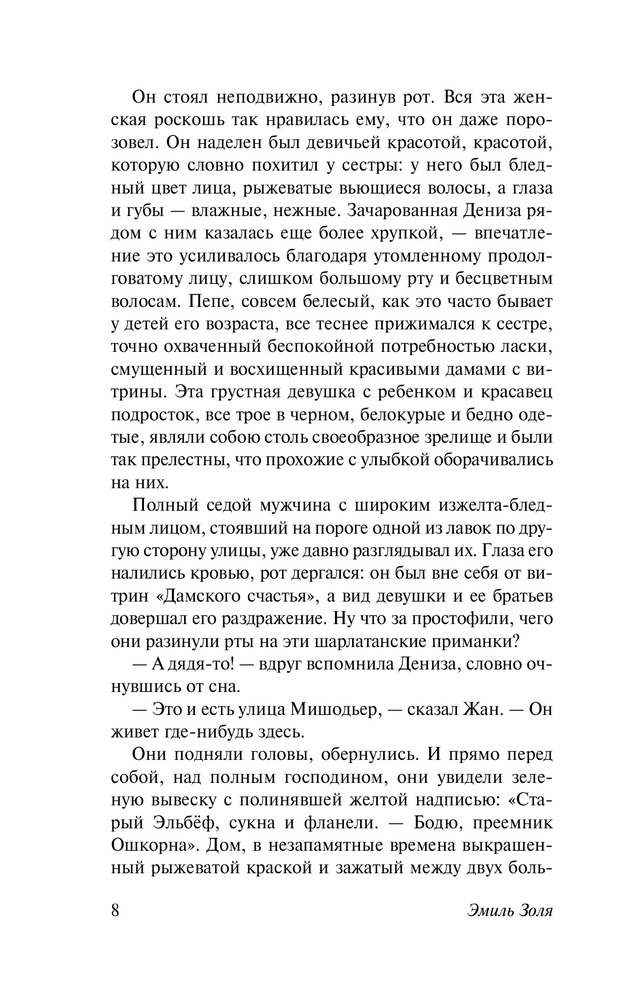 Он стоял неподвижно, разинув рот. Вся эта женская роскошь так нравилась ему, что он даже порозовел. Он наделен был девичьей красотой, красотой, которую словно похитил у сестры: у него был бледный цвет лица, рыжеватые вьющиеся волосы, а глаза и губы — влажные, нежные. Зачарованная Дениза рядом с ним казалась еще более хрупкой, — впечатление это усиливалось благодаря утомленному продолговатому лицу, слишком большому рту и бесцветным волосам. Пепе, совсем белесый, как это часто бывает у детей его возраста, все теснее прижимался к сестре, точно охваченный беспокойной потребностью ласки, смущенный и восхищенный красивыми дамами с витрины. Эта грустная девушка с ребенком и красавец подросток, все трое в черном, белокурые и бедно одетые, являли собою столь своеобразное зрелище и были так прелестны, что прохожие с улыбкой оборачивались на них.

Полный седой мужчина с широким изжелта-бледным лицом, стоявший на пороге одной из лавок по другую сторону улицы, уже давно разглядывал их. Глаза его налились кровью, рот дергался: он был вне себя от витрин «Дамского счастья», а вид девушки и ее братьев довершал его раздражение. Ну что за простофили, чего они разинули рты на эти шарлатанские приманки?

— А дядя-то! — вдруг вспомнила Дениза, словно очнувшись от сна.

— Это и есть улица Мишодьер, — сказал Жан. — Он живет где-нибудь здесь.

Они подняли головы, обернулись. И прямо перед собой, над полным господином, они увидели зеленую вывеску с полинявшей желтой надписью: «Старый Эльбёф, сукна и фланели. — Бодю, преемник Ошкорна». Дом, в незапамятные времена выкрашенный рыжеватой краской и зажатый между двух боль-

8 Эмиль Золя